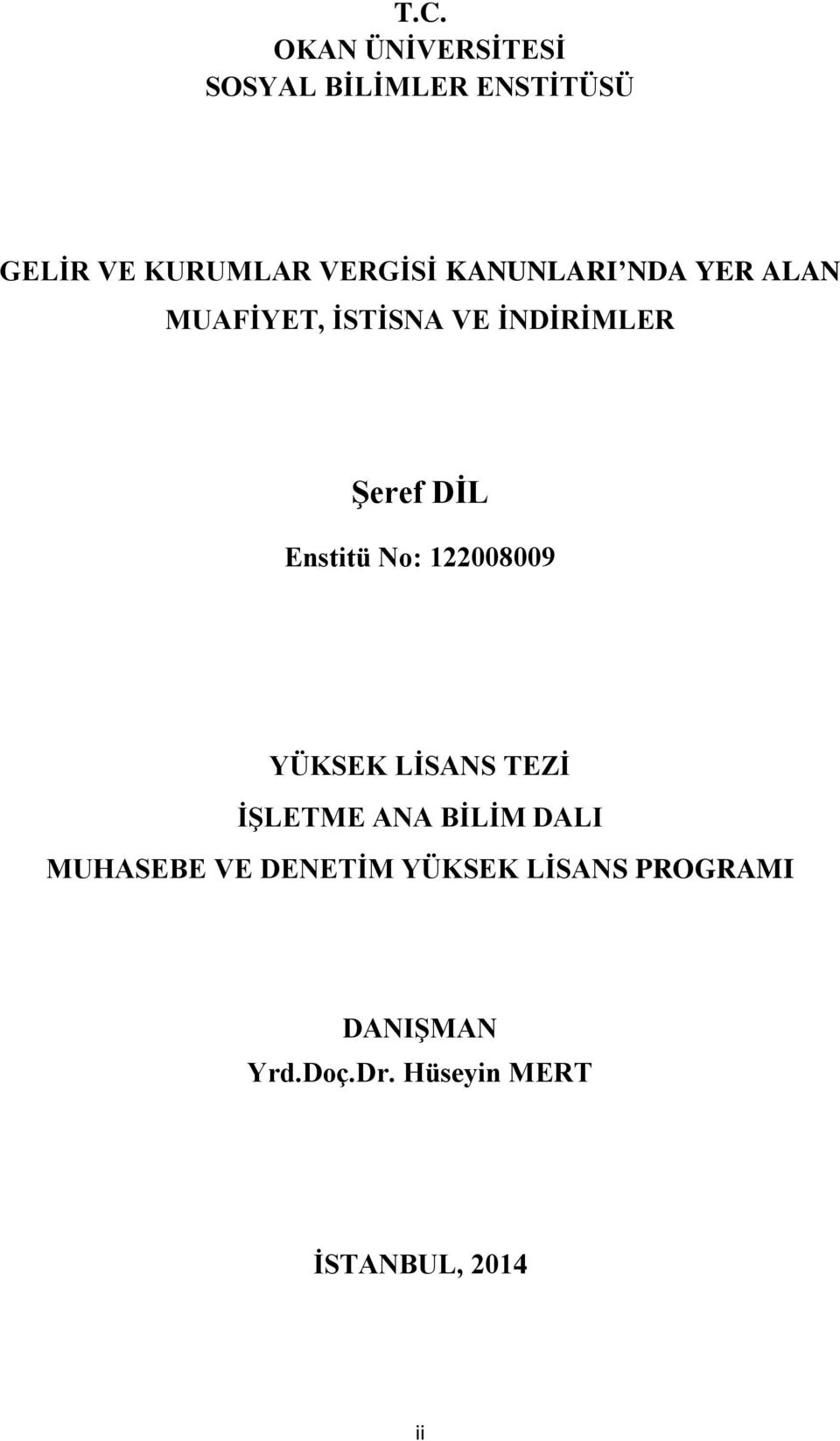 T.C.
OKAN ÜNİVERSİTESİ
SOSYAL BİLİMLER ENSTİTÜSÜ

GELİR VE KURUMLAR VERGİSİ KANUNLARI’NDA YER ALAN MUAFİYET, İSTİSNA VE İNDİRİMLER

Şeref DİL
Enstitü No: 122008009

YÜKSEK LİSANS TEZİ
İŞLETME ANA BİLİM DALI
MUHASEBE VE DENETİM YÜKSEK LİSANS PROGRAMI

DANIŞMAN
Yrd.Doç.Dr. Hüseyin MERT

İSTANBUL, 2014

ii